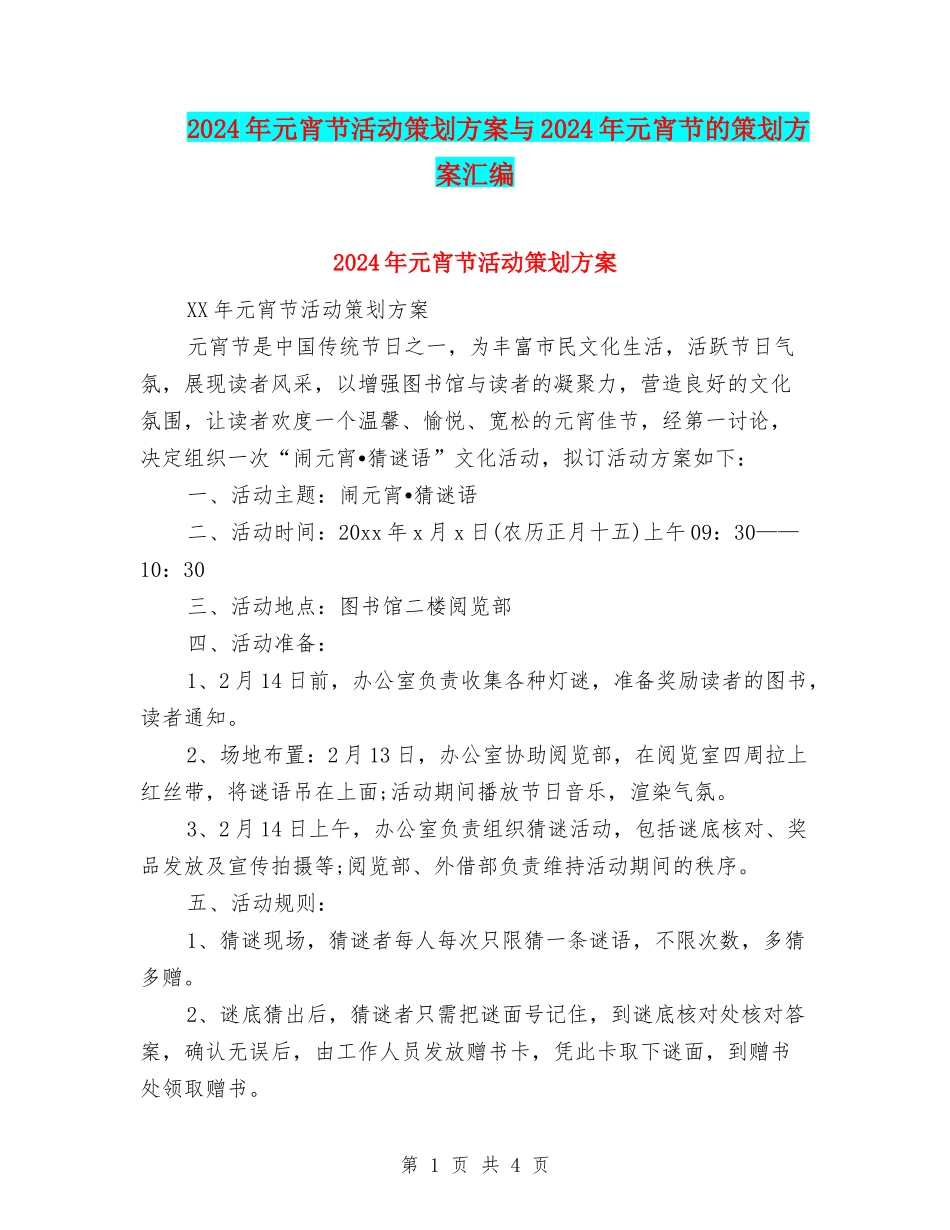 2024年元宵节活动策划方案与2024年元宵节的策划方案汇编

2024年元宵节活动策划方案

XX年元宵节活动策划方案

元宵节是中国传统节日之一，为丰富市民文化生活，活跃节日气氛，展现读者风采，以增强图书馆与读者的凝聚力，营造良好的文化氛围，让读者欢度一个温馨、愉悦、宽松的元宵佳节，经第一讨论，决定组织一次“闹元宵•猜谜语”文化活动，拟订活动方案如下：

一、活动主题：闹元宵•猜谜语

二、活动时间：20xx年x月x日(农历正月十五)上午09：30——10：30

三、活动地点：图书馆二楼阅览部

四、活动准备：

1、2月14日前，办公室负责收集各种灯谜，准备奖励读者的图书，读者通知。

2、场地布置：2月13日，办公室协助阅览部，在阅览室四周拉上红丝带，将谜语吊在上面;活动期间播放节日音乐，渲染气氛。

3、2月14日上午，办公室负责组织猜谜活动，包括谜底核对、奖品发放及宣传拍摄等;阅览部、外借部负责维持活动期间的秩序。

五、活动规则：

1、猜谜现场，猜谜者每人每次只限猜一条谜语，不限次数，多猜多赠。

2、谜底猜出后，猜谜者只需把谜面号记住，到谜底核对处核对答案，确认无误后，由工作人员发放赠书卡，凭此卡取下谜面，到赠书处领取赠书。

第 1 页 共 4 页